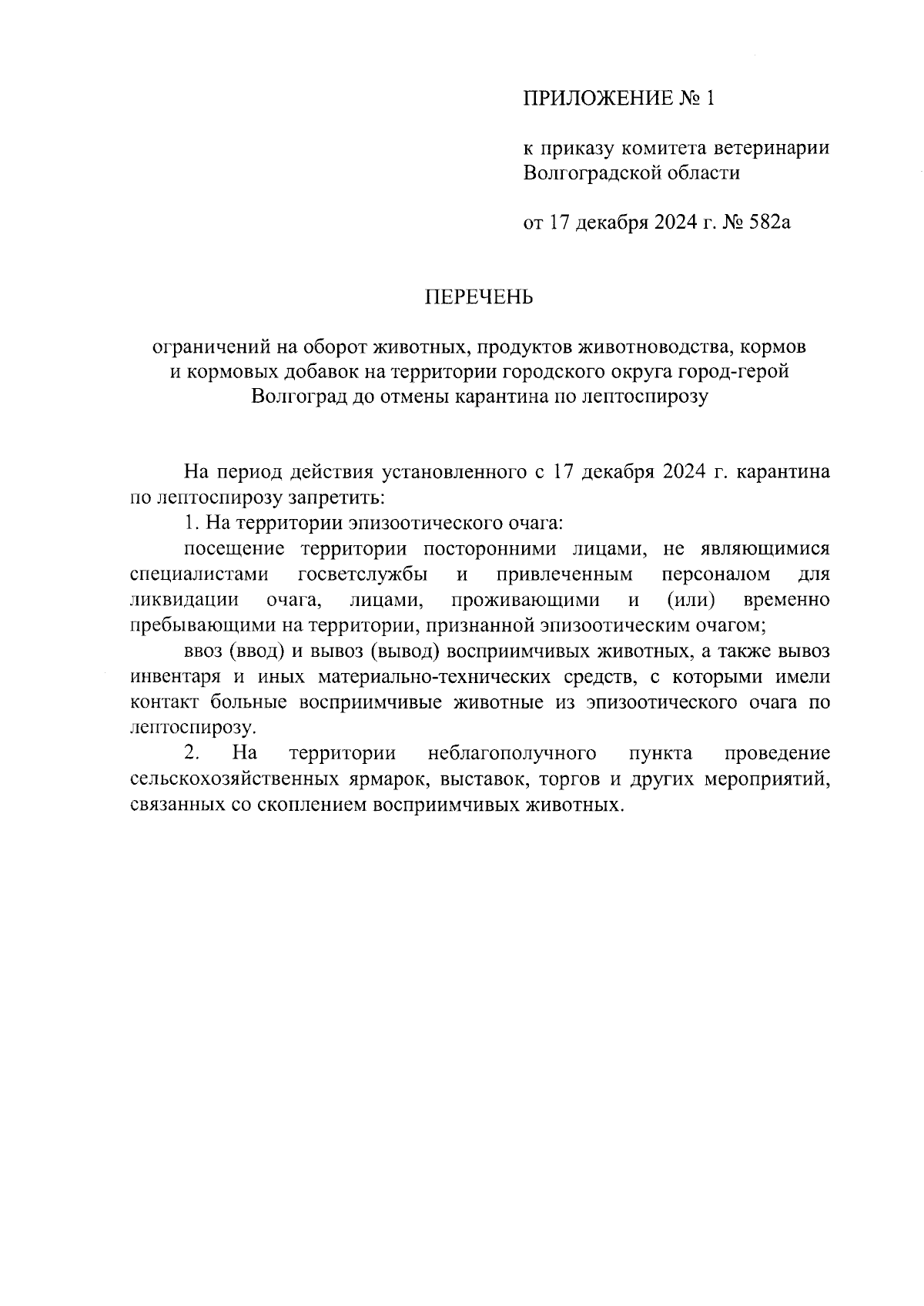 ПРИЛОЖЕНИЕ № 1

к приказу комитета ветеринарии Волгоградской области

от 17 декабря 2024 г. № 582а

ПЕРЕЧЕНЬ

ограничений на оборот животных, продуктов животноводства, кормов и кормовых добавок на территории городского округа город-герой Волгоград до отмены карантина по лептоспирозу

На период действия установленного с 17 декабря 2024 г. карантина по лептоспирозу запретить:

1. На территории эпизоотического очага:

посещение территории посторонними лицами, не являющимися специалистами госветслужбы и привлеченным персоналом для ликвидации очага, лицами, проживающими и (или) временно пребывающими на территории, признанной эпизоотическим очагом;

ввоз (ввод) и вывоз (вывод) восприимчивых животных, а также вывоз инвентаря и иных материально-технических средств, с которыми имели контакт больные восприимчивые животные из эпизоотического очага по лептоспирозу.

2. На территории неблагополучного пункта проведение сельскохозяйственных ярмарок, выставок, торгов и других мероприятий, связанных со скоплением восприимчивых животных.